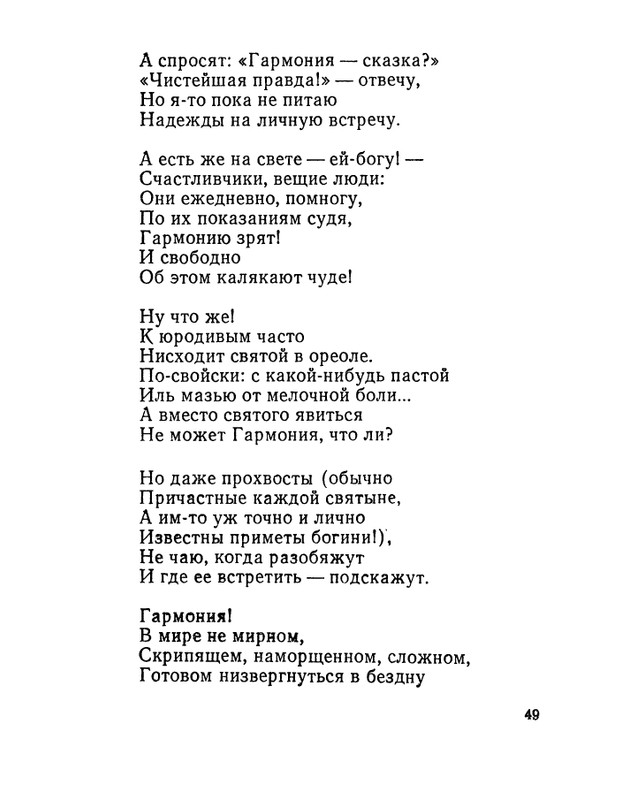 А спросят: «Гармония — сказка?»
«Чистейшая правда!» — отвечу,
Но я-то пока не питаю
Надежды на личную встречу.

А есть же на свете — ей-богу! —
Счастливчики, вещие люди:
Они ежедневно, помногу,
По их показаниям судя,
Гармонию зрят!
И свободно
Об этом калякают чуде!

Ну что же!
К юродивым часто
Нисходит святой в ореоле.
По-свойски: с какой-нибудь пастой
Иль мазью от мелочной боли...
А вместо святого явиться
Не может Гармония, что ли?

Но даже прохвосты (обычно
Причастные каждой святыне,
А им-то уж точно и лично
Известны приметы богини!),
Не чаю, когда разобяжут
И где ее встретить — подскажут.

Гармония!
В мире не мирном,
Скрипящем, наморщенном, сложном,
Готовом низвергнуться в бездну

49